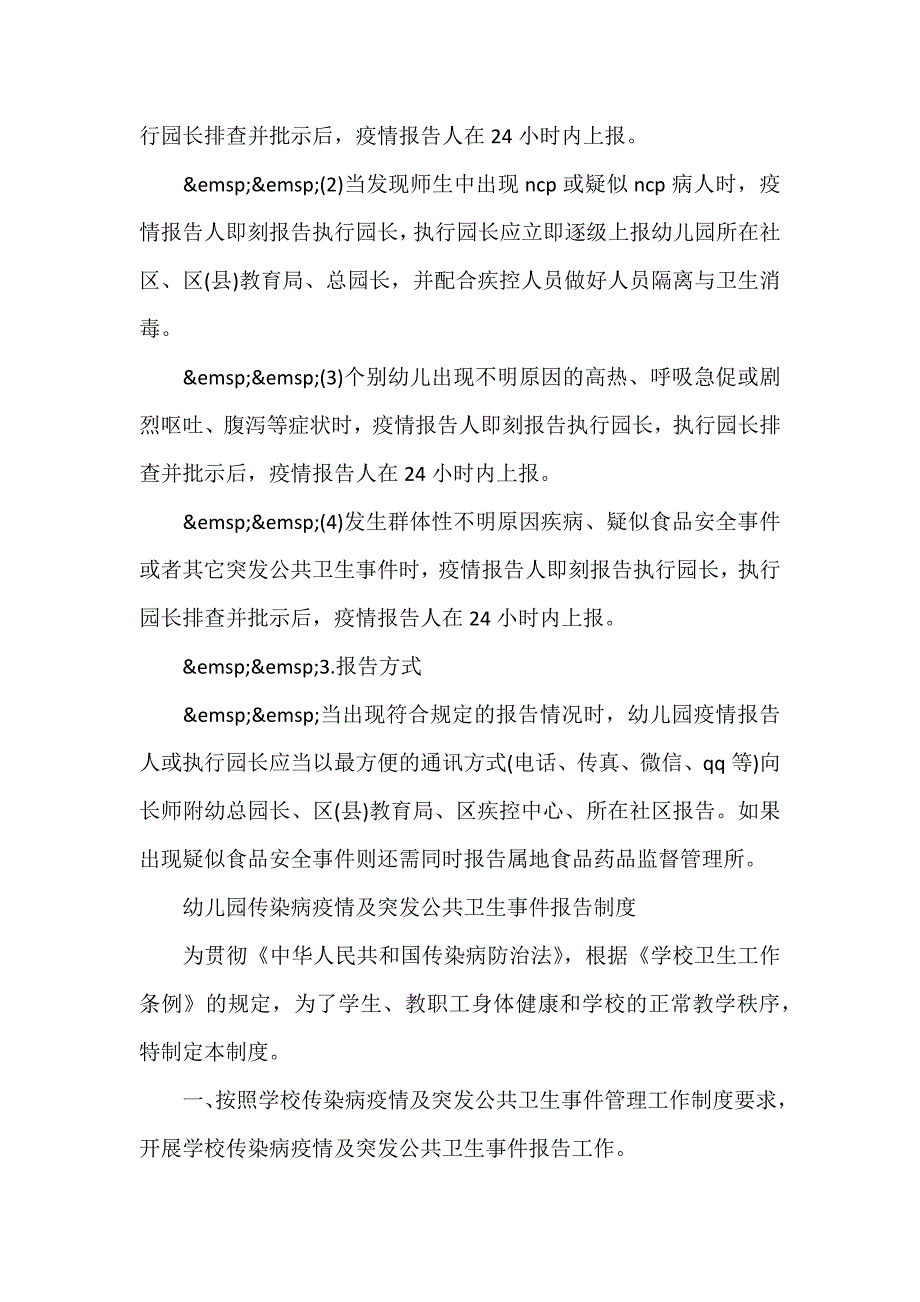 行园长排查并批示后，疫情报告人在 24 小时内上报。

&emsp;&emsp;(2)当发现师生中出现 ncp 或疑似 ncp 病人时，疫情报告人即刻报告执行园长，执行园长应立即逐级上报幼儿园所在社区、区(县)教育局、总园长，并配合疾控人员做好人员隔离与卫生消毒。

&emsp;&emsp;(3)个别幼儿出现不明原因的高热、呼吸急促或剧烈呕吐、腹泻等症状时，疫情报告人即刻报告执行园长，执行园长排查并批示后，疫情报告人在 24 小时内上报。

&emsp;&emsp;(4)发生群体性不明原因疾病、疑似食品安全事件或者其它突发公共卫生事件时，疫情报告人即刻报告执行园长，执行园长排查并批示后，疫情报告人在 24 小时内上报。

&emsp;&emsp;3.报告方式

&emsp;&emsp;当出现符合规定的报告情况时，幼儿园疫情报告人或执行园长应当以最方便的通讯方式(电话、传真、微信、qq 等)向长师附幼总园长、区(县)教育局、区疾控中心、所在社区报告。如果出现疑似食品安全事件则还需同时报告属地食品药品监督管理所。

幼儿园传染病疫情及突发公共卫生事件报告制度

为贯彻《中华人民共和国传染病防治法》，根据《学校卫生工作条例》的规定，为了学生、教职工身体健康和学校的正常教学秩序，特制定本制度。

一、按照学校传染病疫情及突发公共卫生事件管理工作制度要求，开展学校传染病疫情及突发公共卫生事件报告工作。